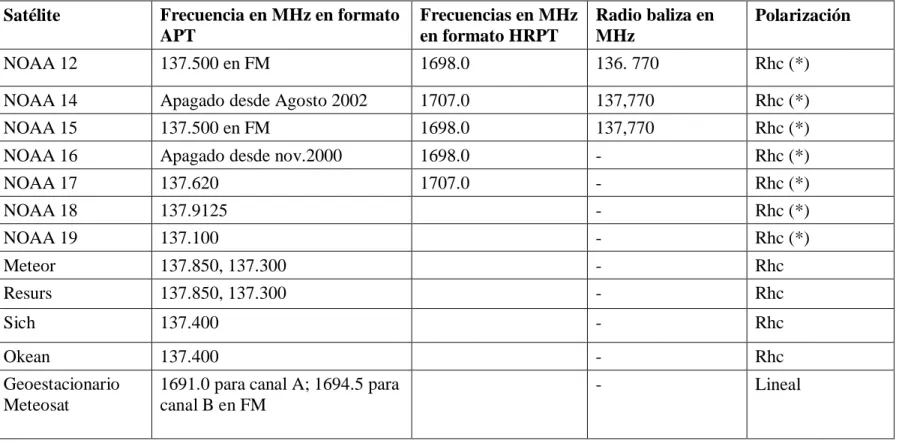 | Satélite | Frecuencia en MHz en formato APT | Frecuencias en MHz en formato HRPT | Radio baliza en MHz | Polarización |
|---|---|---|---|---|
| NOAA 12 | 137.500 en FM | 1698.0 | 136. 770 | Rhc (*) |
| NOAA 14 | Apagado desde Agosto 2002 | 1707.0 | 137,770 | Rhc (*) |
| NOAA 15 | 137.500 en FM | 1698.0 | 137,770 | Rhc (*) |
| NOAA 16 | Apagado desde nov.2000 | 1698.0 | - | Rhc (*) |
| NOAA 17 | 137.620 | 1707.0 | - | Rhc (*) |
| NOAA 18 | 137.9125 | | - | Rhc (*) |
| NOAA 19 | 137.100 | | - | Rhc (*) |
| Meteor | 137.850, 137.300 | | - | Rhc |
| Resurs | 137.850, 137.300 | | - | Rhc |
| Sich | 137.400 | | - | Rhc |
| Okean | 137.400 | | - | Rhc |
| Geoestacionario Meteosat | 1691.0 para canal A; 1694.5 para canal B en FM | | - | Lineal |